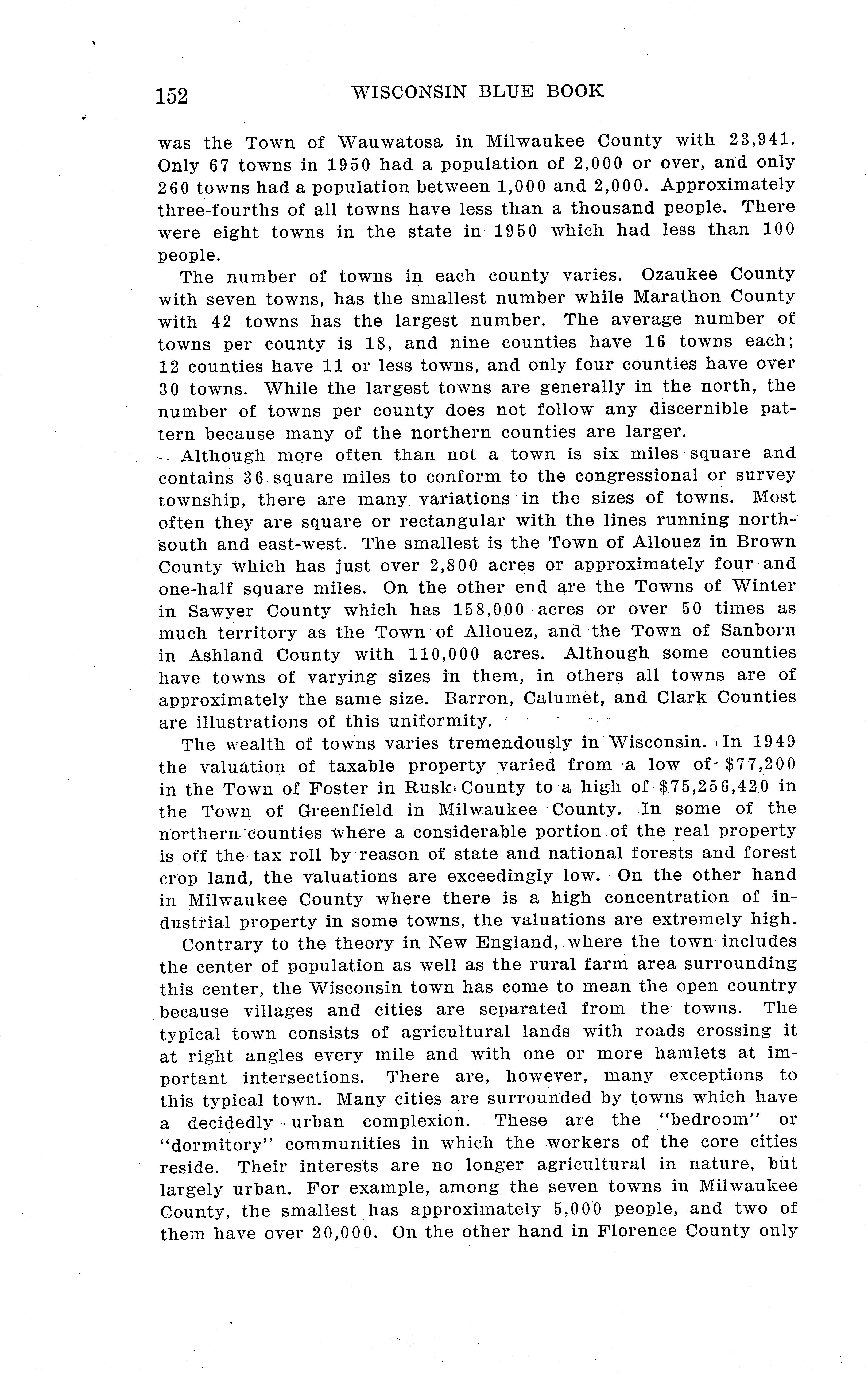 152 WISCONSIN BLUE BOOK

was the Town of Wauwatosa in Milwaukee County with 23,941. Only 67 towns in 1950 had a population of 2,000 or over, and only 260 towns had a population between 1,000 and 2,000. Approximately three-fourths of all towns have less than a thousand people. There were eight towns in the state in 1950 which had less than 100 people.

The number of towns in each county varies. Ozaukee County with seven towns, has the smallest number while Marathon County with 42 towns has the largest number. The average number of towns per county is 18, and nine counties have 16 towns each; 12 counties have 11 or less towns, and only four counties have over 30 towns. While the largest towns are generally in the north, the number of towns per county does not follow any discernible pattern because many of the northern counties are larger.

Although more often than not a town is six miles square and contains 36 square miles to conform to the congressional or survey township, there are many variations in the sizes of towns. Most often they are square or rectangular with the lines running north-south and east-west. The smallest is the Town of Allouez in Brown County which has just over 2,800 acres or approximately four and one-half square miles. On the other end are the Towns of Winter in Sawyer County which has 158,000 acres or over 50 times as much territory as the Town of Allouez, and the Town of Sanborn in Ashland County with 110,000 acres. Although some counties have towns of varying sizes in them, in others all towns are of approximately the same size. Barron, Calumet, and Clark Counties are illustrations of this uniformity.

The wealth of towns varies tremendously in Wisconsin. In 1949 the valuation of taxable property varied from a low of $77,200 in the Town of Foster in Rusk County to a high of $75,256,420 in the Town of Greenfield in Milwaukee County. In some of the northern counties where a considerable portion of the real property is off the tax roll by reason of state and national forests and forest crop land, the valuations are exceedingly low. On the other hand in Milwaukee County where there is a high concentration of industrial property in some towns, the valuations are extremely high.

Contrary to the theory in New England, where the town includes the center of population as well as the rural farm area surrounding this center, the Wisconsin town has come to mean the open country because villages and cities are separated from the towns. The typical town consists of agricultural lands with roads crossing it at right angles every mile and with one or more hamlets at important intersections. There are, however, many exceptions to this typical town. Many cities are surrounded by towns which have a decidedly urban complexion. These are the "bedroom" or "dormitory" communities in which the workers of the core cities reside. Their interests are no longer agricultural in nature, but largely urban. For example, among the seven towns in Milwaukee County, the smallest has approximately 5,000 people, and two of them have over 20,000. On the other hand in Florence County only